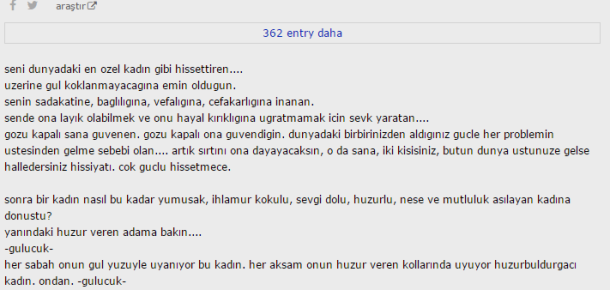 araştır

362 entry daha

seni dunyadaki en ozel kadın gibi hissettiren....
uzerine gul koklanmayacagına emin oldugun.
senin sadakatine, baglılıgına, vefalıgına, cefakarlıgına inanan.
sende ona layık olabilmek ve onu hayal kırıklıgına ugratmamak icin sevk yaratan....
gozu kapalı sana guvenen. gozu kapalı ona guvendigin. dunyadaki birbirinizden aldıgınız gucle her problemin ustesinden gelme sebebi olan.... artık sırtını ona dayayacaksın, o da sana, iki kisisiniz, butun dunya ustunuze gelse halledersiniz hissiyatı. cok guclu hissetmece.

sonra bir kadın nasıl bu kadar yumusak, ihlamur kokulu, sevgi dolu, huzurlu, nese ve mutluluk asılayan kadına donustu?
yanındaki huzur veren adama bakın....
-gulucuk-
her sabah onun gul yuzuyle uyanıyor bu kadın. her aksam onun huzur veren kollarında uyuyor huzurbuldurgacı kadın. ondan. -gulucuk-